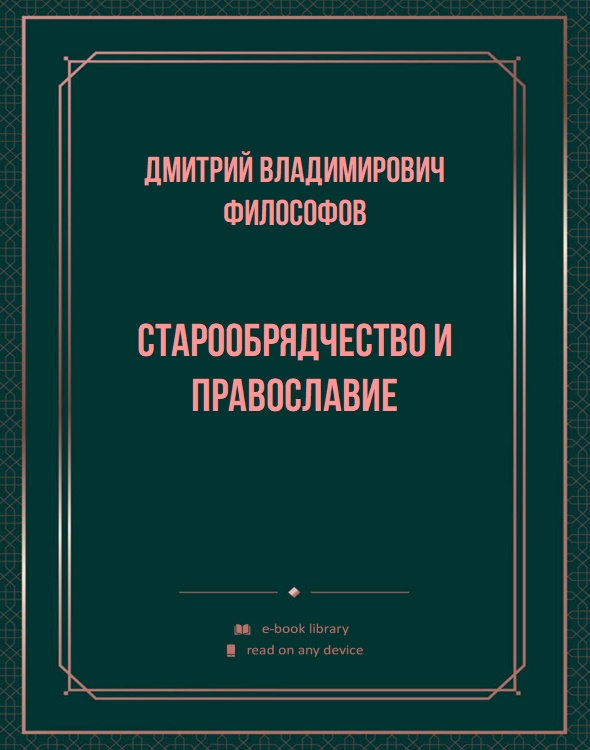 ДМИТРИЙ ВЛАДИМИРОВИЧ ФИЛОСОФОВ

СТАРООБРЯДЧЕСТВО И ПРАВОСЛАВИЕ

e-book library
read on any device